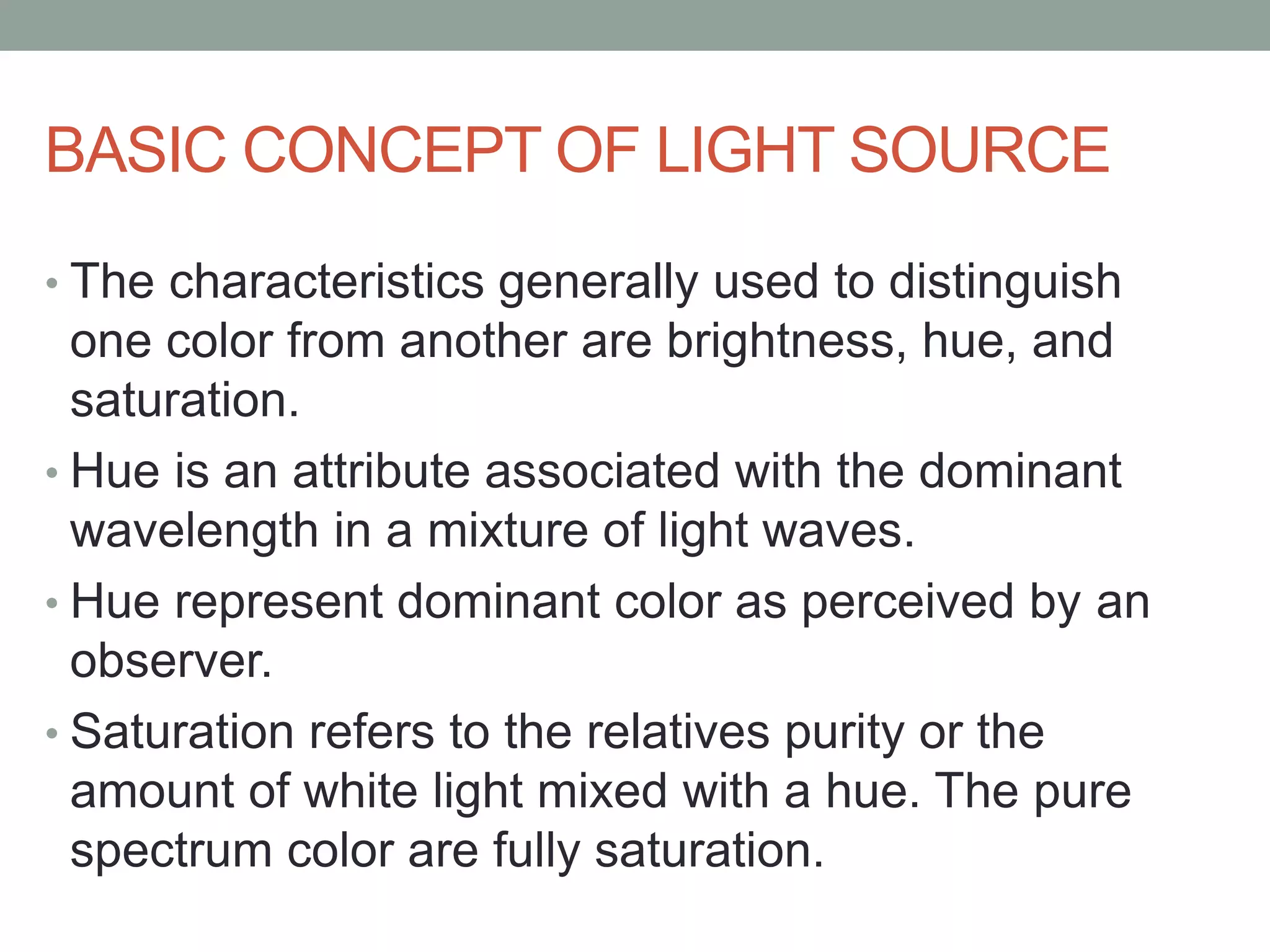 BASIC CONCEPT OF LIGHT SOURCE

• The characteristics generally used to distinguish one color from another are brightness, hue, and saturation.
• Hue is an attribute associated with the dominant wavelength in a mixture of light waves.
• Hue represent dominant color as perceived by an observer.
• Saturation refers to the relatives purity or the amount of white light mixed with a hue. The pure spectrum color are fully saturation.